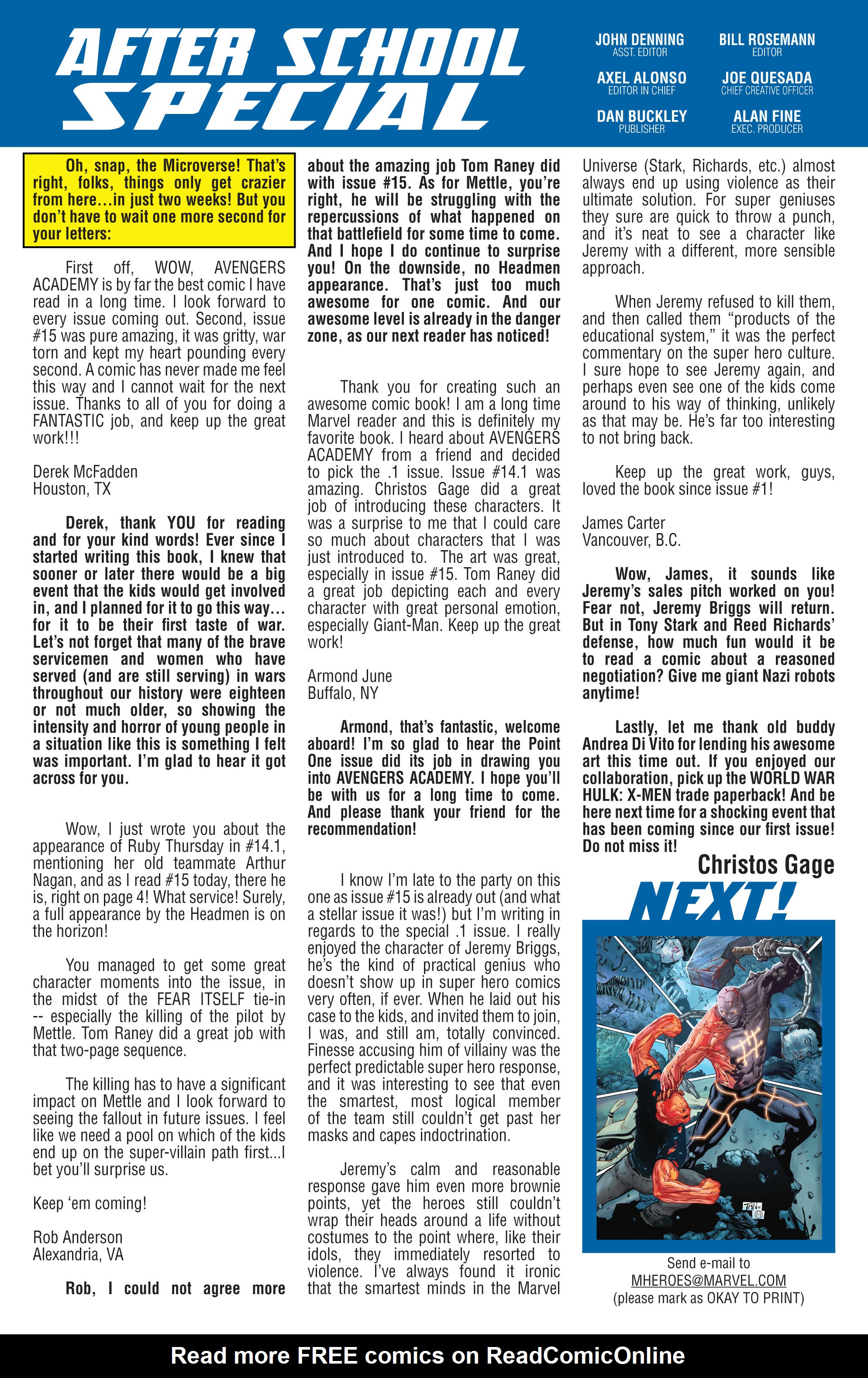 AFTER SCHOOL SPECIAL

JOHN DENNING
ASST. EDITOR

BILL ROSEMANN
EDITOR

AXEL ALONSO
EDITOR IN CHIEF

JOE QUESADA
CHIEF CREATIVE OFFICER

DAN BUCKLEY
PUBLISHER

ALAN FINE
EXEC. PRODUCER

Oh, snap, the Microverse! That's right, folks, things only get crazier from here…in just two weeks! But you don't have to wait one more second for your letters:

First off, WOW, AVENGERS ACADEMY is by far the best comic I have read in a long time. I look forward to every issue coming out. Second, issue #15 was pure amazing, it was gritty, war torn and kept my heart pounding every second. A comic has never made me feel this way and I cannot wait for the next issue. Thanks to all of you for doing a FANTASTIC job, and keep up the great work!!!

Derek McFadden
Houston, TX

Derek, thank YOU for reading and for your kind words! Ever since I started writing this book, I knew that sooner or later there would be a big event that the kids would get involved in, and I planned for it to go this way… for it to be their first taste of war. Let's not forget that many of the brave servicemen and women who have served (and are still serving) in wars throughout our history were eighteen or not much older, so showing the intensity and horror of young people in a situation like this is something I felt was important. I'm glad to hear it got across for you.

Wow, I just wrote you about the appearance of Ruby Thursday in #14.1, mentioning her old teammate Arthur Nagan, and as I read #15 today, there he is, right on page 4! What service! Surely, a full appearance by the Headmen is on the horizon!

You managed to get some great character moments into the issue, in the midst of the FEAR ITSELF tie-in -- especially the killing of the pilot by Mettle. Tom Raney did a great job with that two-page sequence.

The killing has to have a significant impact on Mettle and I look forward to seeing the fallout in future issues. I feel like we need a pool on which of the kids end up on the super-villain path first...I bet you'll surprise us.

Keep 'em coming!

Rob Anderson
Alexandria, VA

Rob, I could not agree more about the amazing job Tom Raney did with issue #15. As for Mettle, you're right, he will be struggling with the repercussions of what happened on that battlefield for some time to come. And I hope I do continue to surprise you! On the downside, no Headmen appearance. That's just too much awesome for one comic. And our awesome level is already in the danger zone, as our next reader has noticed!

Thank you for creating such an awesome comic book! I am a long time Marvel reader and this is definitely my favorite book. I heard about AVENGERS ACADEMY from a friend and decided to pick the .1 issue. Issue #14.1 was amazing. Christos Gage did a great job of introducing these characters. It was a surprise to me that I could care so much about characters that I was just introduced to. The art was great, especially in issue #15. Tom Raney did a great job depicting each and every character with great personal emotion, especially Giant-Man. Keep up the great work!

Armond June
Buffalo, NY

Armond, that's fantastic, welcome aboard! I'm so glad to hear the Point One issue did its job in drawing you into AVENGERS ACADEMY. I hope you'll be with us for a long time to come. And please thank your friend for the recommendation!

I know I'm late to the party on this one as issue #15 is already out (and what a stellar issue it was!) but I'm writing in regards to the special .1 issue. I really enjoyed the character of Jeremy Briggs, he's the kind of practical genius who doesn't show up in super hero comics very often, if ever. When he laid out his case to the kids, and invited them to join, I was, and still am, totally convinced. Finesse accusing him of villainy was the perfect predictable super hero response, and it was interesting to see that even the smartest, most logical member of the team still couldn't get past her masks and capes indoctrination.

Jeremy's calm and reasonable response gave him even more brownie points, yet the heroes still couldn't wrap their heads around a life without costumes to the point where, like their idols, they immediately resorted to violence. I've always found it ironic that the smartest minds in the Marvel Universe (Stark, Richards, etc.) almost always end up using violence as their ultimate solution. For super geniuses they sure are quick to throw a punch, and it's neat to see a character like Jeremy with a different, more sensible approach.

When Jeremy refused to kill them, and then called them "products of the educational system," it was the perfect commentary on the super hero culture. I sure hope to see Jeremy again, and perhaps even see one of the kids come around to his way of thinking, unlikely as that may be. He's far too interesting to not bring back.

Keep up the great work, guys, loved the book since issue #1!

James Carter
Vancouver, B.C.

Wow, James, it sounds like Jeremy's sales pitch worked on you! Fear not, Jeremy Briggs will return. But in Tony Stark and Reed Richards' defense, how much fun would it be to read a comic about a reasoned negotiation? Give me giant Nazi robots anytime!

Lastly, let me thank old buddy Andrea Di Vito for lending his awesome art this time out. If you enjoyed our collaboration, pick up the WORLD WAR HULK: X-MEN trade paperback! And be here next time for a shocking event that has been coming since our first issue! Do not miss it!

Christos Gage

NEXT!

Send e-mail to
MHEROES@MARVEL.COM
(please mark as OKAY TO PRINT)

Read more FREE comics on ReadComicOnline